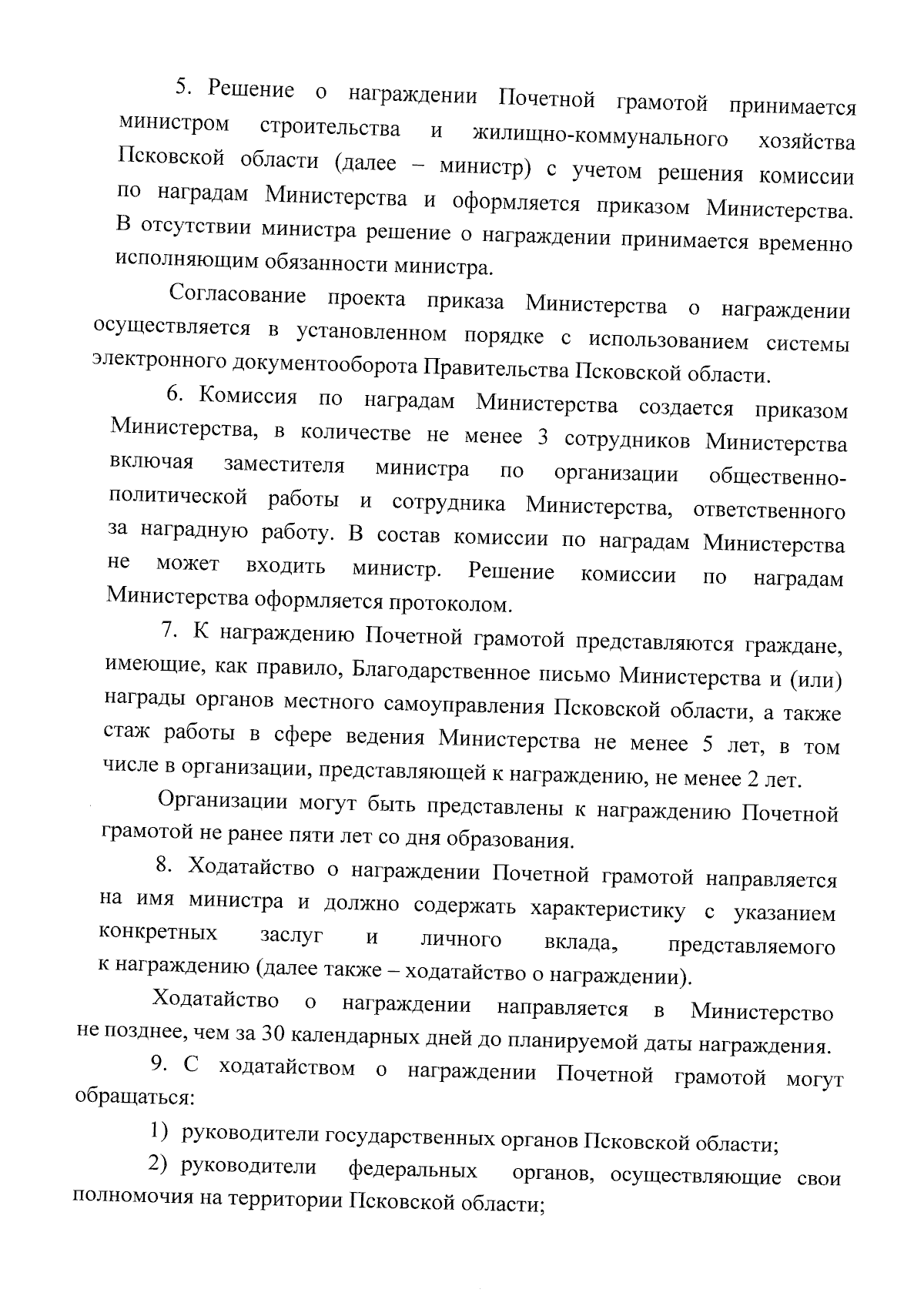 5. Решение о награждении Почетной грамотой принимается министром строительства и жилищно-коммунального хозяйства Псковской области (далее – министр) с учетом решения комиссии по наградам Министерства и оформляется приказом Министерства. В отсутствии министра решение о награждении принимается временно исполняющим обязанности министра.

Согласование проекта приказа Министерства о награждении осуществляется в установленном порядке с использованием системы электронного документооборота Правительства Псковской области.

6. Комиссия по наградам Министерства создается приказом Министерства, в количестве не менее 3 сотрудников Министерства включая заместителя министра по организации общественно-политической работы и сотрудника Министерства, ответственного за наградную работу. В состав комиссии по наградам Министерства не может входить министр. Решение комиссии по наградам Министерства оформляется протоколом.

7. К награждению Почетной грамотой представляются граждане, имеющие, как правило, Благодарственное письмо Министерства и (или) награды органов местного самоуправления Псковской области, а также стаж работы в сфере ведения Министерства не менее 5 лет, в том числе в организации, представляющей к награждению, не менее 2 лет.

Организации могут быть представлены к награждению Почетной грамотой не ранее пяти лет со дня образования.

8. Ходатайство о награждении Почетной грамотой направляется на имя министра и должно содержать характеристику с указанием конкретных заслуг и личного вклада, представляемого к награждению (далее также – ходатайство о награждении).

Ходатайство о награждении направляется в Министерство не позднее, чем за 30 календарных дней до планируемой даты награждения.

9. С ходатайством о награждении Почетной грамотой могут обращаться:

1) руководители государственных органов Псковской области;

2) руководители федеральных органов, осуществляющие свои полномочия на территории Псковской области;